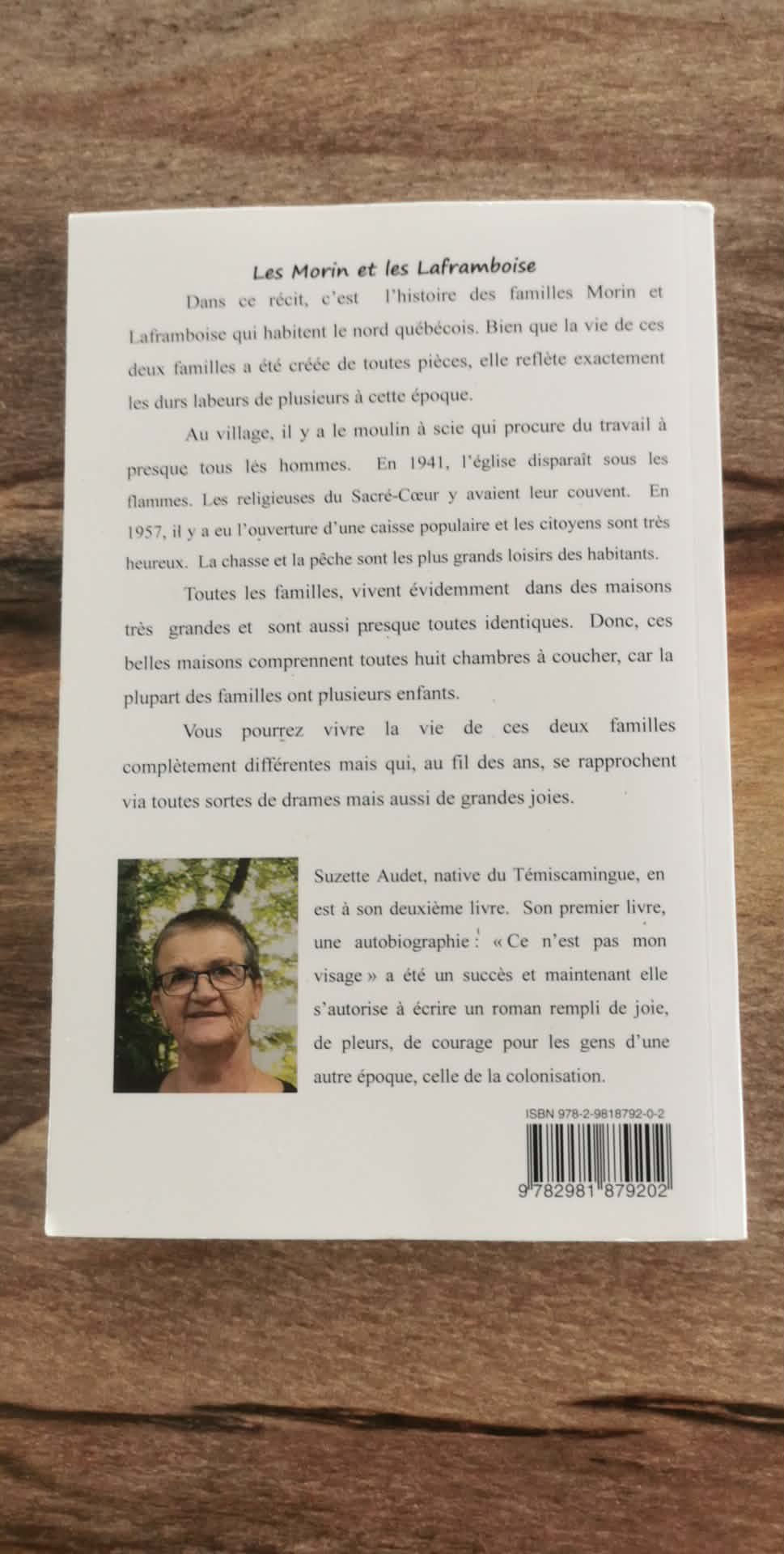 Les Morin et les Laframboise

Dans ce récit, c'est l'histoire des familles Morin et Laframboise qui habitent le nord québécois. Bien que la vie de ces deux familles a été créée de toutes pièces, elle reflète exactement les durs labeurs de plusieurs à cette époque.

Au village, il y a le moulin à scie qui procure du travail à presque tous lés hommes. En 1941, l'église disparaît sous les flammes. Les religieuses du Sacré-Cœur y avaient leur couvent. En 1957, il y a eu l'ouverture d'une caisse populaire et les citoyens sont très heureux. La chasse et la pêche sont les plus grands loisirs des habitants.

Toutes les familles, vivent évidemment dans des maisons très grandes et sont aussi presque toutes identiques. Donc, ces belles maisons comprennent toutes huit chambres à coucher, car la plupart des familles ont plusieurs enfants.

Vous pourrez vivre la vie de ces deux familles complètement différentes mais qui, au fil des ans, se rapprochent via toutes sortes de drames mais aussi de grandes joies.

Suzette Audet, native du Témiscamingue, en est à son deuxième livre. Son premier livre, une autobiographie : « Ce n'est pas mon visage » a été un succès et maintenant elle s'autorise à écrire un roman rempli de joie, de pleurs, de courage pour les gens d'une autre époque, celle de la colonisation.

ISBN 978-2-9818792-0-2

9 782981 879202